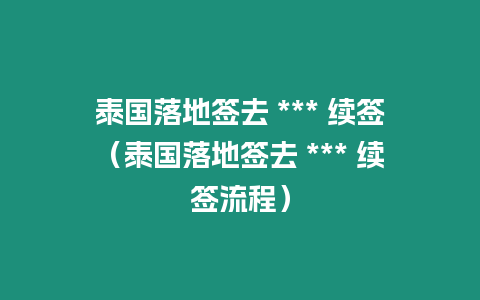 泰国落地签去 *** 续签（泰国落地签去 *** 续签流程）